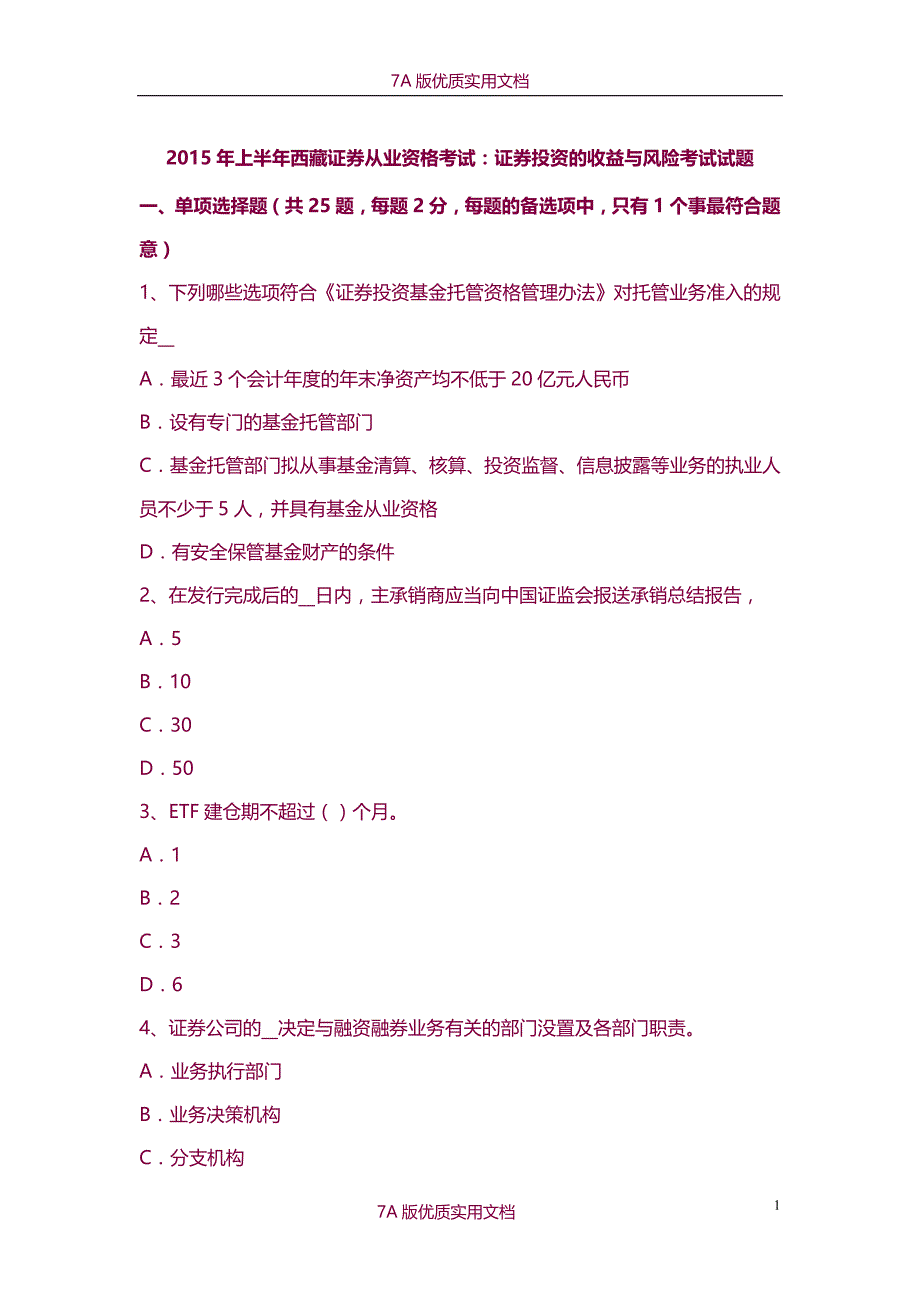 7A 版优质实用文档

2015 年上半年西藏证券从业资格考试：证券投资的收益与风险考试试题

一、单项选择题（共 25 题，每题 2 分，每题的备选项中，只有 1 个事最符合题意）

1、下列哪些选项符合《证券投资基金托管资格管理办法》对托管业务准入的规定__

A．最近 3 个会计年度的年末净资产均不低于 20 亿元人民币

B．设有专门的基金托管部门

C．基金托管部门拟从事基金清算、核算、投资监督、信息披露等业务的执业人员不少于 5 人，并具有基金从业资格

D．有安全保管基金财产的条件

2、在发行完成后的__日内，主承销商应当向中国证监会报送承销总结报告，

A．5

B．10

C．30

D．50

3、ETF 建仓期不超过（ ）个月。

A．1

B．2

C．3

D．6

4、证券公司的__决定与融资融券业务有关的部门没置及各部门职责。

A．业务执行部门

B．业务决策机构

C．分支机构

7A 版优质实用文档

1